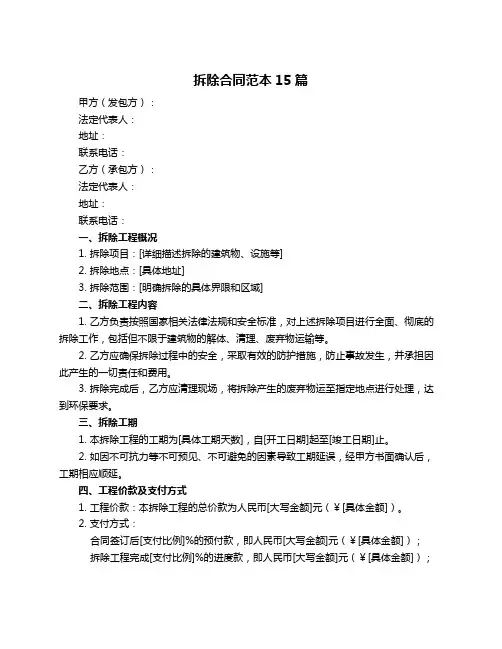 拆除合同范本 15 篇

甲方（发包方）：

法定代表人：

地址：

联系电话：

乙方（承包方）：

法定代表人：

地址：

联系电话：

一、拆除工程概况

1. 拆除项目：[详细描述拆除的建筑物、设施等]

2. 拆除地点：[具体地址]

3. 拆除范围：[明确拆除的具体界限和区域]

二、拆除工程内容

1. 乙方负责按照国家相关法律法规和安全标准，对上述拆除项目进行全面、彻底的拆除工作，包括但不限于建筑物的解体、清理、废弃物运输等。

2. 乙方应确保拆除过程中的安全，采取有效的防护措施，防止事故发生，并承担因此产生的一切责任和费用。

3. 拆除完成后，乙方应清理现场，将拆除产生的废弃物运至指定地点进行处理，达到环保要求。

三、拆除工期

1. 本拆除工程的工期为[具体工期天数]，自[开工日期]起至[竣工日期]止。

2. 如因不可抗力等不可预见、不可避免的因素导致工期延误，经甲方书面确认后，工期相应顺延。

四、工程价款及支付方式

1. 工程价款：本拆除工程的总价款为人民币[大写金额]元（￥[具体金额]）。

2. 支付方式：

合同签订后[支付比例]%的预付款，即人民币[大写金额]元（￥[具体金额]）；

拆除工程完成[支付比例]%的进度款，即人民币[大写金额]元（￥[具体金额]）；